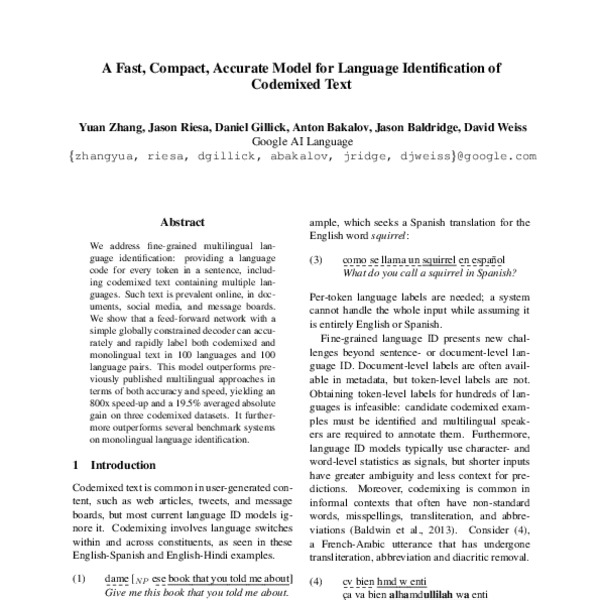 A Fast, Compact, Accurate Model for Language Identification of Codemixed Text

Yuan Zhang, Jason Riesa, Daniel Gillick, Anton Bakalov, Jason Baldridge, David Weiss
Google AI Language
{zhangyua, riesa, dgillick, abakalov, jridge, djweiss}@google.com

Abstract

We address fine-grained multilingual language identification: providing a language code for every token in a sentence, including codemixed text containing multiple languages. Such text is prevalent online, in documents, social media, and message boards. We show that a feed-forward network with a simple globally constrained decoder can accurately and rapidly label both codemixed and monolingual text in 100 languages and 100 language pairs. This model outperforms previously published multilingual approaches in terms of both accuracy and speed, yielding an 800x speed-up and a 19.5% averaged absolute gain on three codemixed datasets. It furthermore outperforms several benchmark systems on monolingual language identification.

1 Introduction

Codemixed text is common in user-generated content, such as web articles, tweets, and message boards, but most current language ID models ignore it. Codemixing involves language switches within and across constituents, as seen in these English-Spanish and English-Hindi examples.

(1) dame [$_{NP}$ ese book that you told me about]
Give me this book that you told me about.

ample, which seeks a Spanish translation for the English word squirrel:

(3) como se llama un squirrel en español
What do you call a squirrel in Spanish?

Per-token language labels are needed; a system cannot handle the whole input while assuming it is entirely English or Spanish.

Fine-grained language ID presents new challenges beyond sentence- or document-level language ID. Document-level labels are often available in metadata, but token-level labels are not. Obtaining token-level labels for hundreds of languages is infeasible: candidate codemixed examples must be identified and multilingual speakers are required to annotate them. Furthermore, language ID models typically use character- and word-level statistics as signals, but shorter inputs have greater ambiguity and less context for predictions. Moreover, codemixing is common in informal contexts that often have non-standard words, misspellings, transliteration, and abbreviations (Baldwin et al., 2013). Consider (4), a French-Arabic utterance that has undergone transliteration, abbreviation and diacritic removal.

(4) cv bien hmd w enti
ça va bien alhamdullilah wa enti